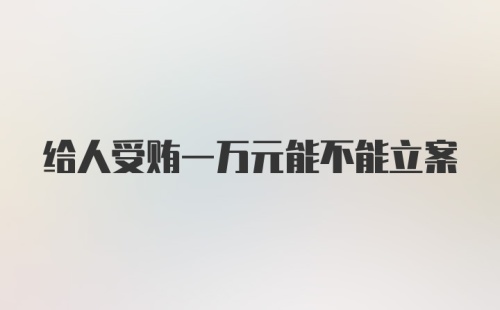 给人受贿一万元能不能立案